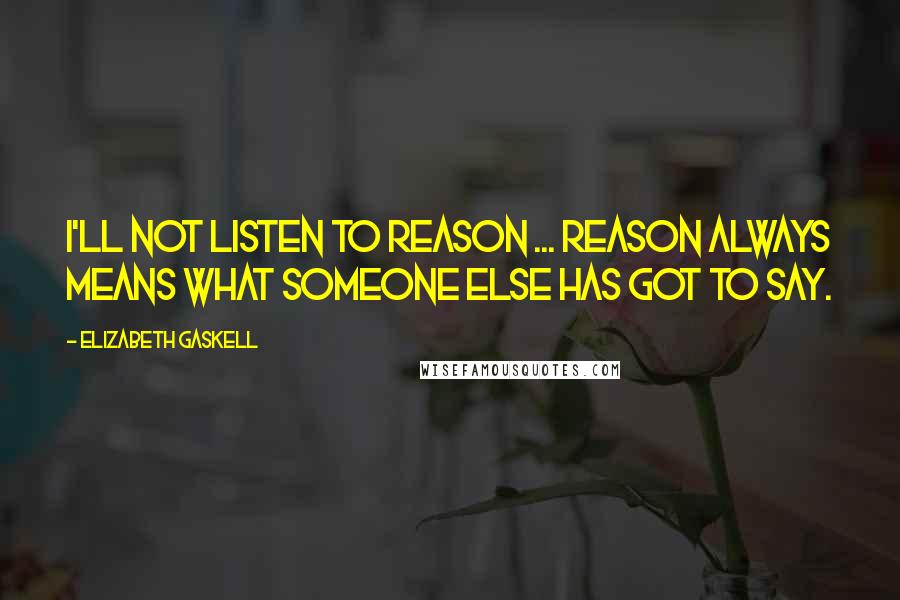 I'LL NOT LISTEN TO REASON ... REASON ALWAYS MEANS WHAT SOMEONE ELSE HAS GOT TO SAY.

- ELIZABETH GASKELL

WISEFAMOUSQUOTES.COM